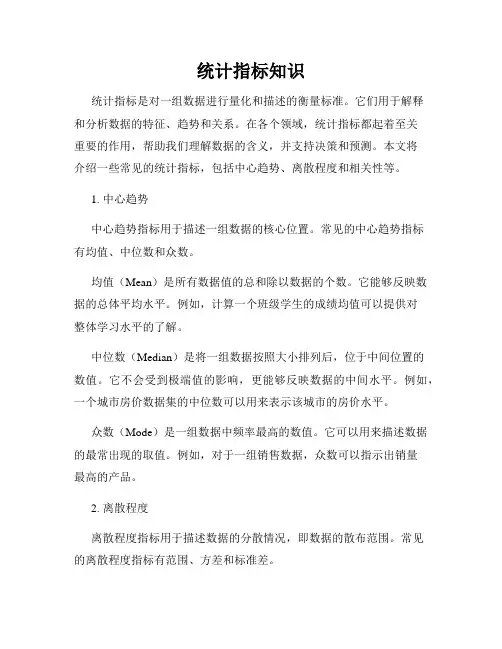 统计指标知识

统计指标是对一组数据进行量化和描述的衡量标准。它们用于解释和分析数据的特征、趋势和关系。在各个领域，统计指标都起着至关重要的作用，帮助我们理解数据的含义，并支持决策和预测。本文将介绍一些常见的统计指标，包括中心趋势、离散程度和相关性等。

1. 中心趋势

中心趋势指标用于描述一组数据的核心位置。常见的中心趋势指标有均值、中位数和众数。

均值（Mean）是所有数据值的总和除以数据的个数。它能够反映数据的总体平均水平。例如，计算一个班级学生的成绩均值可以提供对整体学习水平的了解。

中位数（Median）是将一组数据按照大小排列后，位于中间位置的数值。它不会受到极端值的影响，更能够反映数据的中间水平。例如，一个城市房价数据集的中位数可以用来表示该城市的房价水平。

众数（Mode）是一组数据中频率最高的数值。它可以用来描述数据的最常出现的取值。例如，对于一组销售数据，众数可以指示出销量最高的产品。

2. 离散程度

离散程度指标用于描述数据的分散情况，即数据的散布范围。常见的离散程度指标有范围、方差和标准差。